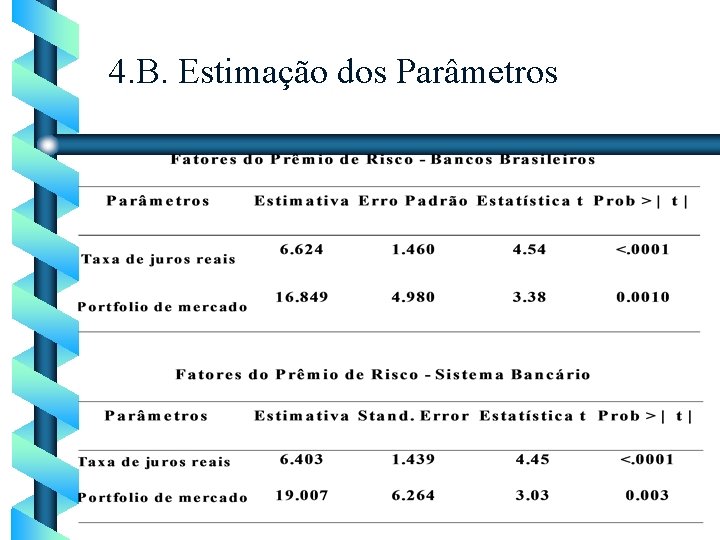 4.B. Estimação dos Parâmetros

Fatores do Prêmio de Risco - Bancos Brasileiros

| Parâmetros | Estimativa | Erro Padrão | Estatística t | Prob > \| t \| |
|---|---|---|---|---|
| Taxa de juros reais | 6.624 | 1.460 | 4.54 | <.0001 |
| Portfolio de mercado | 16.849 | 4.980 | 3.38 | 0.0010 |

Fatores do Prêmio de Risco - Sistema Bancário

| Parâmetros | Estimativa | Stand. Error | Estatística t | Prob > \| t \| |
|---|---|---|---|---|
| Taxa de juros reais | 6.403 | 1.439 | 4.45 | <.0001 |
| Portfolio de mercado | 19.007 | 6.264 | 3.03 | 0.003 |